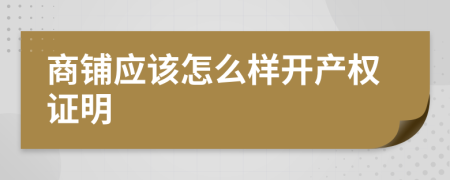 商铺应该怎么样开产权证明